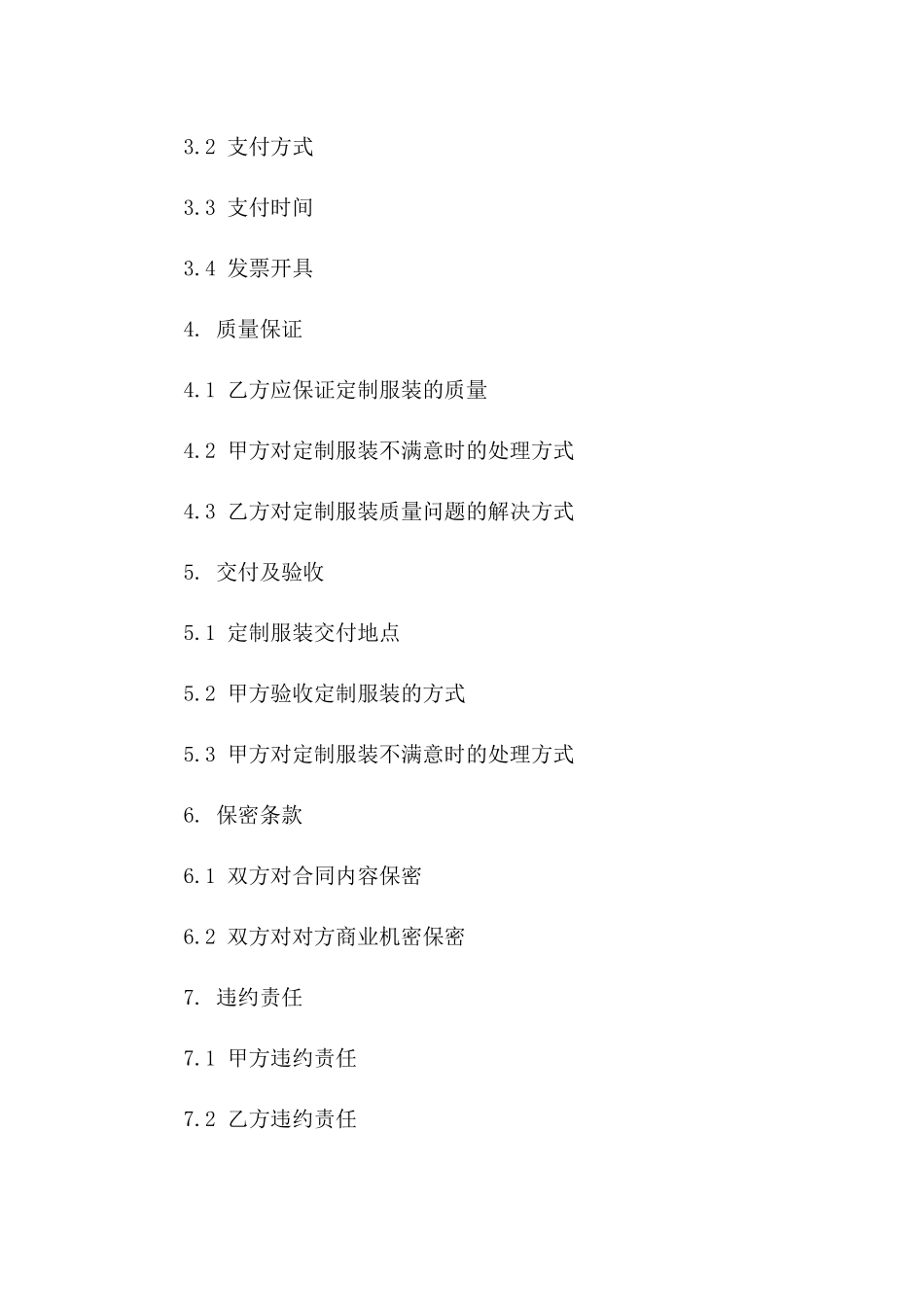 3.2 支付方式

3.3 支付时间

3.4 发票开具

4. 质量保证

4.1 乙方应保证定制服装的质量

4.2 甲方对定制服装不满意时的处理方式

4.3 乙方对定制服装质量问题的解决方式

5. 交付及验收

5.1 定制服装交付地点

5.2 甲方验收定制服装的方式

5.3 甲方对定制服装不满意时的处理方式

6. 保密条款

6.1 双方对合同内容保密

6.2 双方对对方商业机密保密

7. 违约责任

7.1 甲方违约责任

7.2 乙方违约责任